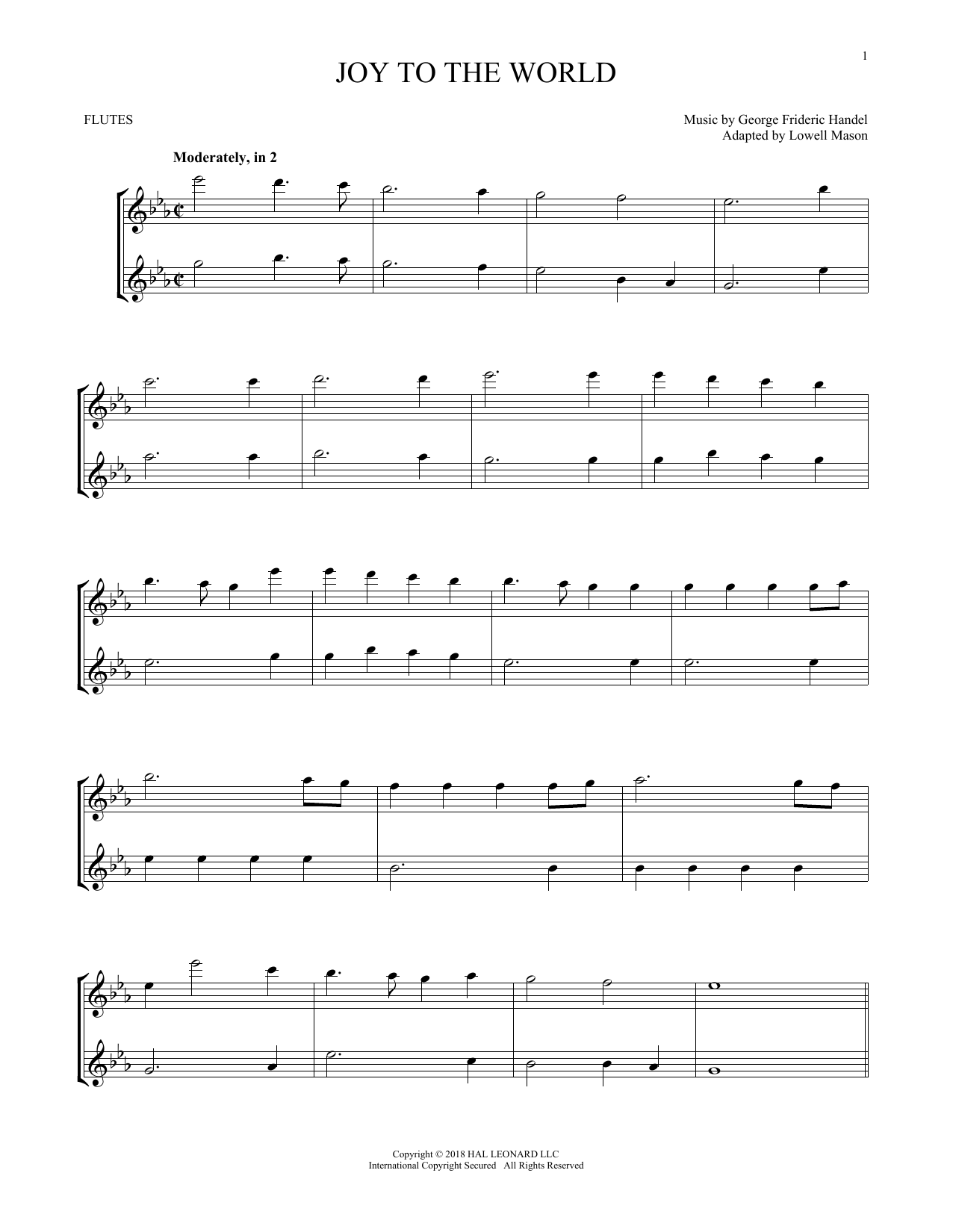 1

JOY TO THE WORLD

FLUTES

Music by George Frideric Handel
Adapted by Lowell Mason

Moderately, in 2

Copyright © 2018 HAL LEONARD LLC
International Copyright Secured All Rights Reserved